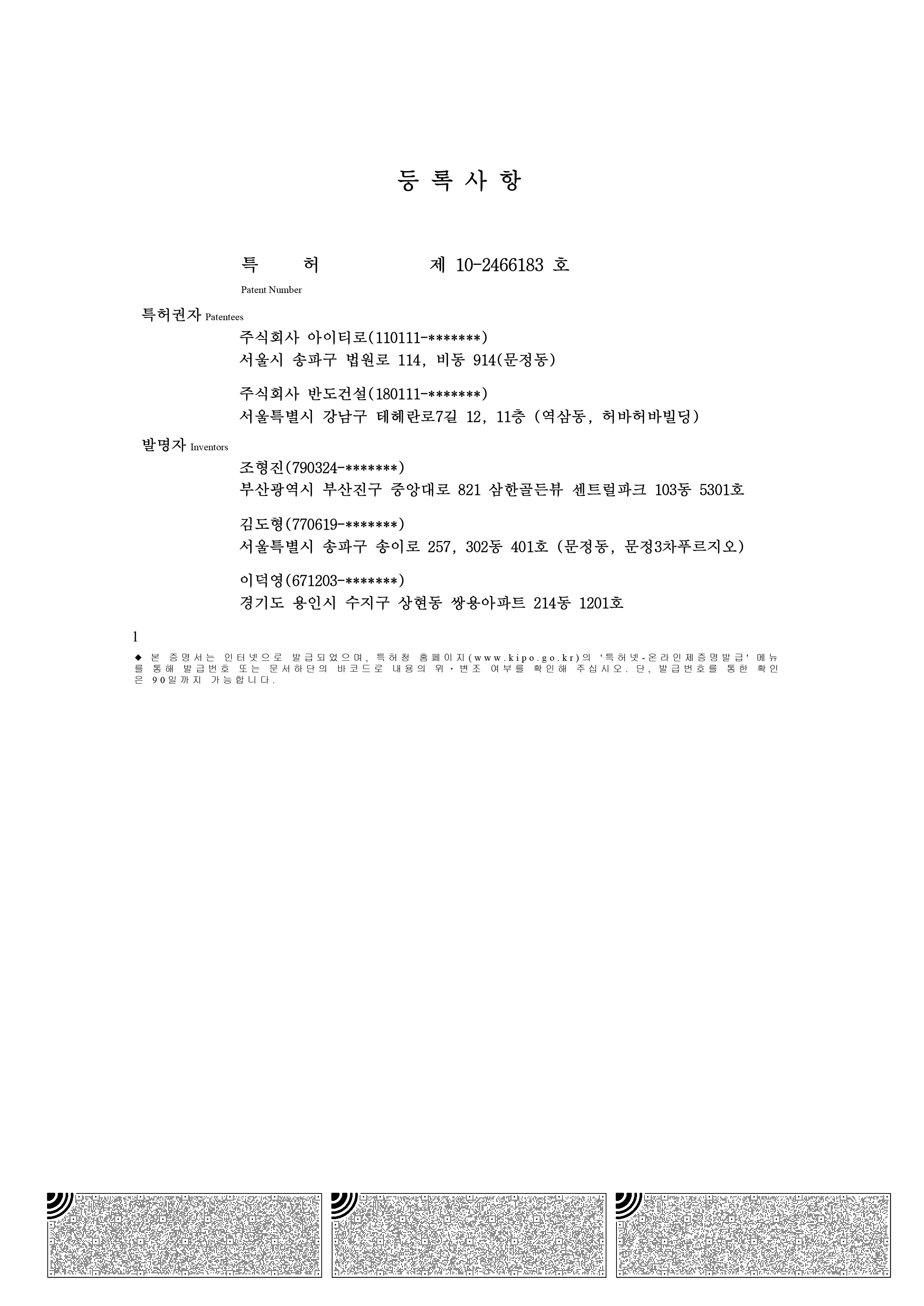 등 록 사 항

특 허 제 10-2466183 호

Patent Number

특허권자 Patentees

주식회사 아이티로(110111-*******)
서울시 송파구 법원로 114, 비동 914(문정동)

주식회사 반도건설(180111-*******)
서울특별시 강남구 테헤란로7길 12, 11층 (역삼동, 허바허바빌딩)

발명자 Inventors

조형진(790324-*******)
부산광역시 부산진구 중앙대로 821 삼한골든뷰 센트럴파크 103동 5301호

김도형(770619-*******)
서울특별시 송파구 송이로 257, 302동 401호 (문정동, 문정3차푸르지오)

이덕영(671203-*******)
경기도 용인시 수지구 상현동 쌍용아파트 214동 1201호

1

◆ 본 증명서는 인터넷으로 발급되었으며, 특허청 홈페이지(www.kipo.go.kr)의 '특허넷-온라인제증명발급' 메뉴를 통해 발급번호 또는 문서하단의 바코드로 내용의 위·변조 여부를 확인해 주십시오. 단, 발급번호를 통한 확인은 90일까지 가능합니다.